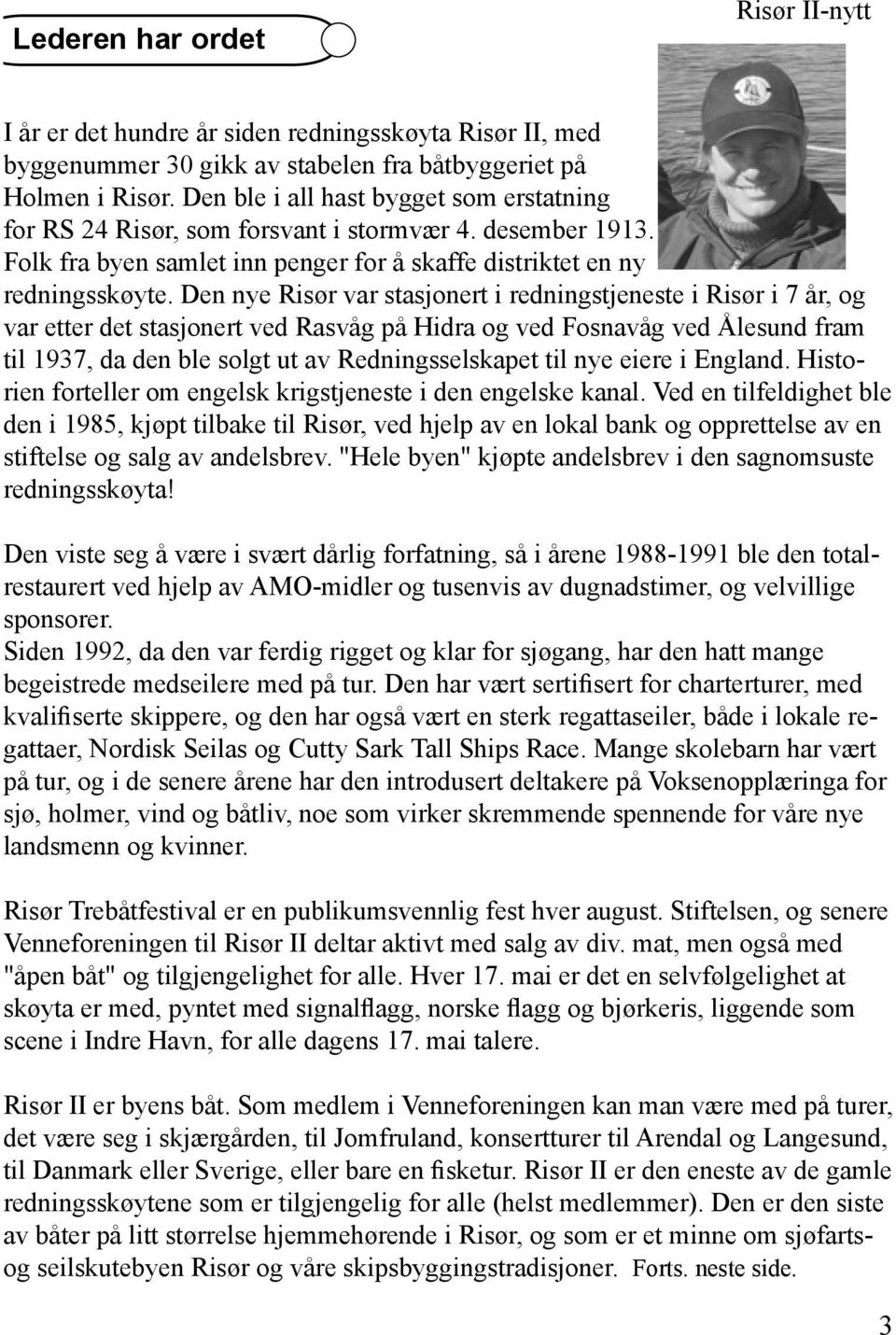 Lederen har ordet

Risør II-nytt

I år er det hundre år siden redningsskøyta Risør II, med byggenummer 30 gikk av stabelen fra båtbyggeriet på Holmen i Risør. Den ble i all hast bygget som erstatning for RS 24 Risør, som forsvant i stormvær 4. desember 1913. Folk fra byen samlet inn penger for å skaffe distriktet en ny redningsskøyte. Den nye Risør var stasjonert i redningstjeneste i Risør i 7 år, og var etter det stasjonert ved Rasvåg på Hidra og ved Fosnavåg ved Ålesund fram til 1937, da den ble solgt ut av Redningsselskapet til nye eiere i England. Historien forteller om engelsk krigstjeneste i den engelske kanal. Ved en tilfeldighet ble den i 1985, kjøpt tilbake til Risør, ved hjelp av en lokal bank og opprettelse av en stiftelse og salg av andelsbrev. "Hele byen" kjøpte andelsbrev i den sagnomsuste redningsskøyta!

Den viste seg å være i svært dårlig forfatning, så i årene 1988-1991 ble den totalrestaurert ved hjelp av AMO-midler og tusenvis av dugnadstimer, og velvillige sponsorer.
Siden 1992, da den var ferdig rigget og klar for sjøgang, har den hatt mange begeistrede medseilere med på tur. Den har vært sertifisert for charterturer, med kvalifiserte skippere, og den har også vært en sterk regattaseiler, både i lokale regattaer, Nordisk Seilas og Cutty Sark Tall Ships Race. Mange skolebarn har vært på tur, og i de senere årene har den introdusert deltakere på Voksenopplæringa for sjø, holmer, vind og båtliv, noe som virker skremmende spennende for våre nye landsmenn og kvinner.

Risør Trebåtfestival er en publikumsvennlig fest hver august. Stiftelsen, og senere Venneforeningen til Risør II deltar aktivt med salg av div. mat, men også med "åpen båt" og tilgjengelighet for alle. Hver 17. mai er det en selvfølgelighet at skøyta er med, pyntet med signalflagg, norske flagg og bjørkeris, liggende som scene i Indre Havn, for alle dagens 17. mai talere.

Risør II er byens båt. Som medlem i Venneforeningen kan man være med på turer, det være seg i skjærgården, til Jomfruland, konsertturer til Arendal og Langesund, til Danmark eller Sverige, eller bare en fisketur. Risør II er den eneste av de gamle redningsskøytene som er tilgjengelig for alle (helst medlemmer). Den er den siste av båter på litt størrelse hjemmehørende i Risør, og som er et minne om sjøfarts- og seilskutebyen Risør og våre skipsbyggingstradisjoner. Forts. neste side.

3